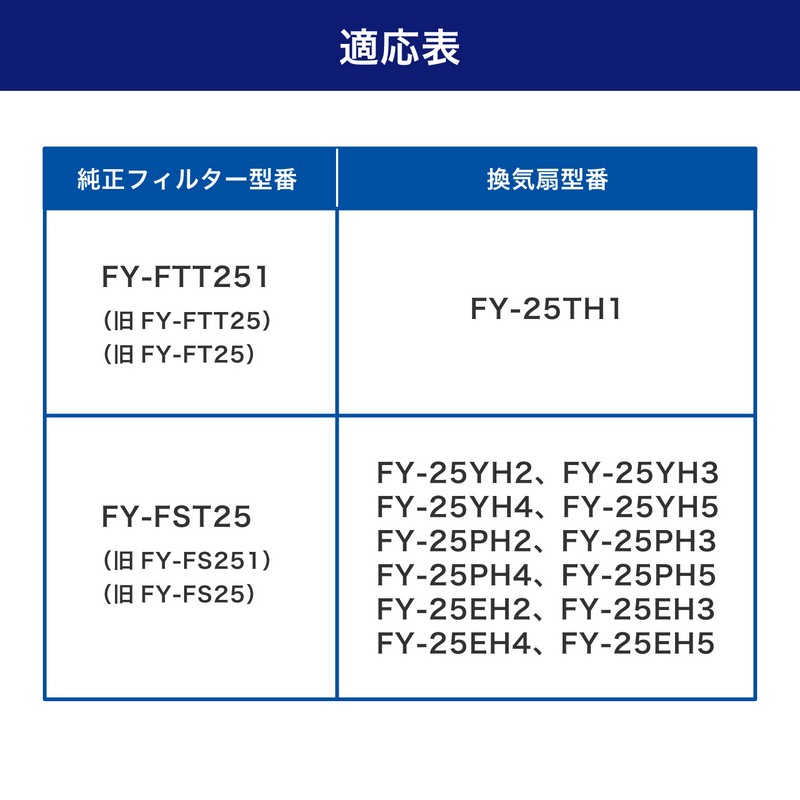 適応表

| 純正フィルター型番 | 換気扇型番 |
|---|---|
| FY-FTT251 (旧FY-FTT25) (旧FY-FT25) | FY-25TH1 |
| FY-FST25 (旧FY-FS251) (旧FY-FS25) | FY-25YH2、FY-25YH3 FY-25YH4、FY-25YH5 FY-25PH2、FY-25PH3 FY-25PH4、FY-25PH5 FY-25EH2、FY-25EH3 FY-25EH4、FY-25EH5 |